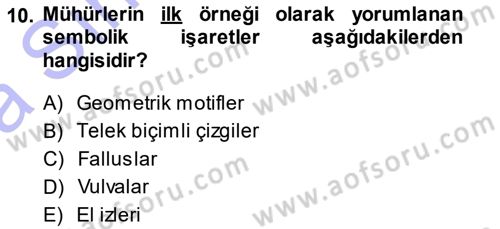 10. Mühürlerin ilk örneği olarak yorumlanan sembolik işaretler aşağıdakilerden hangisidir?

A) Geometrik motifler
B) Telek biçimli çizgiler
C) Falluslar
D) Vulvalar
E) El izleri

www.aofsoru.com
www.aofsoru.com
www.aofsoru.com
www.aofsoru.com